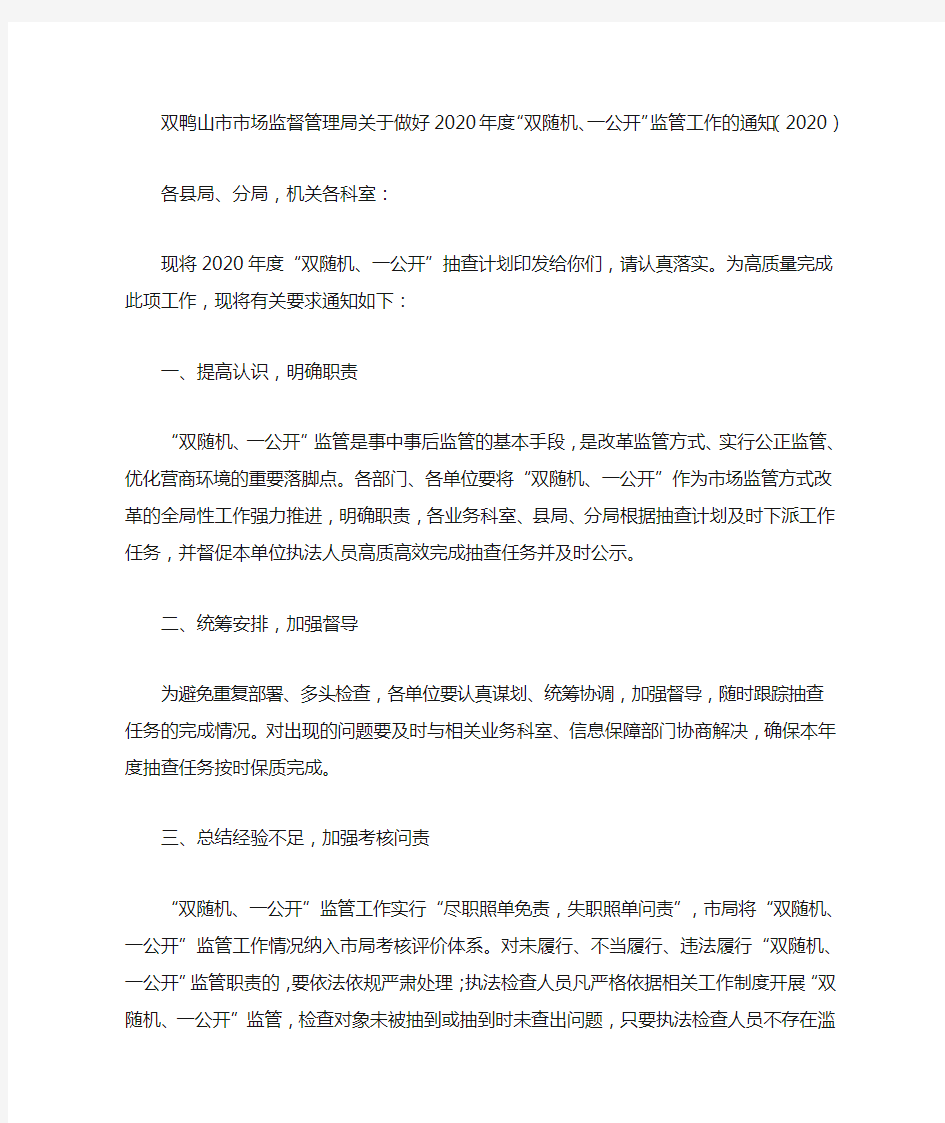 双鸭山市市场监督管理局关于做好2020年度“双随机、一公开”监管工作的通知(2020)

各县局、分局，机关各科室：

现将2020年度“双随机、一公开”抽查计划印发给你们，请认真落实。为高质量完成此项工作，现将有关要求通知如下：

一、提高认识，明确职责

“双随机、一公开”监管是事中事后监管的基本手段，是改革监管方式、实行公正监管、优化营商环境的重要落脚点。各部门、各单位要将“双随机、一公开”作为市场监管方式改革的全局性工作强力推进，明确职责，各业务科室、县局、分局根据抽查计划及时下派工作任务，并督促本单位执法人员高质高效完成抽查任务并及时公示。

二、统筹安排，加强督导

为避免重复部署、多头检查，各单位要认真谋划、统筹协调，加强督导，随时跟踪抽查任务的完成情况。对出现的问题要及时与相关业务科室、信息保障部门协商解决，确保本年度抽查任务按时保质完成。

三、总结经验不足，加强考核问责

“双随机、一公开”监管工作实行“尽职照单免责，失职照单问责”，市局将“双随机、一公开”监管工作情况纳入市局考核评价体系。对未履行、不当履行、违法履行“双随机、一公开”监管职责的，要依法依规严肃处理；执法检查人员凡严格依据相关工作制度开展“双随机、一公开”监管，检查对象未被抽到或抽到时未查出问题，只要执法检查人员不存在滥